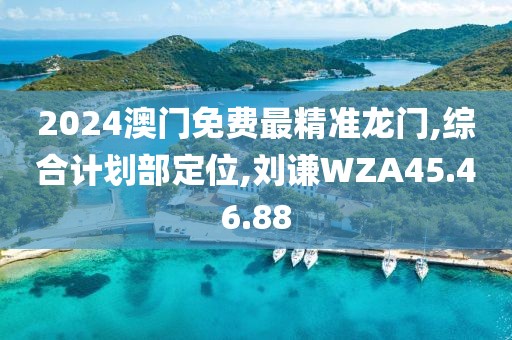 2024澳门免费最精准龙门,综合计划部定位,刘谦WZA45.46.88